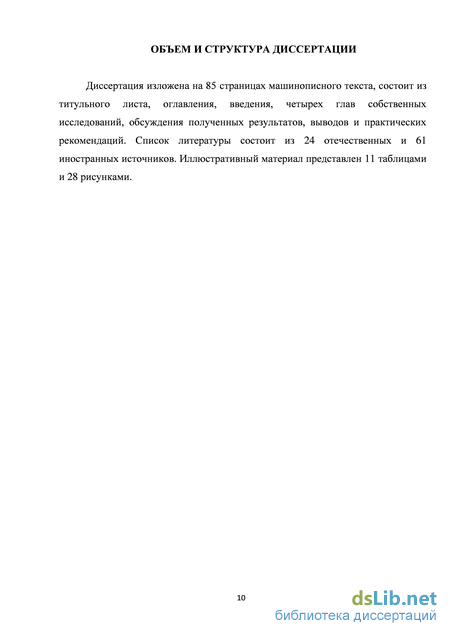 ОБЪЕМ И СТРУКТУРА ДИССЕРТАЦИИ

Диссертация изложена на 85 страницах машинописного текста, состоит из титульного листа, оглавления, введения, четырех глав собственных исследований, обсуждения полученных результатов, выводов и практических рекомендаций. Список литературы состоит из 24 отечественных и 61 иностранных источников. Иллюстративный материал представлен 11 таблицами и 28 рисунками.

10

dsLib.net
библиотека диссертаций